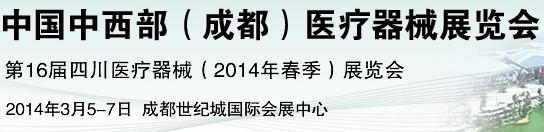 中国中西部（成都）医疗器械展览会

第16届四川医疗器械（2014年春季）展览会

2014年3月5-7日 成都世纪城国际会展中心